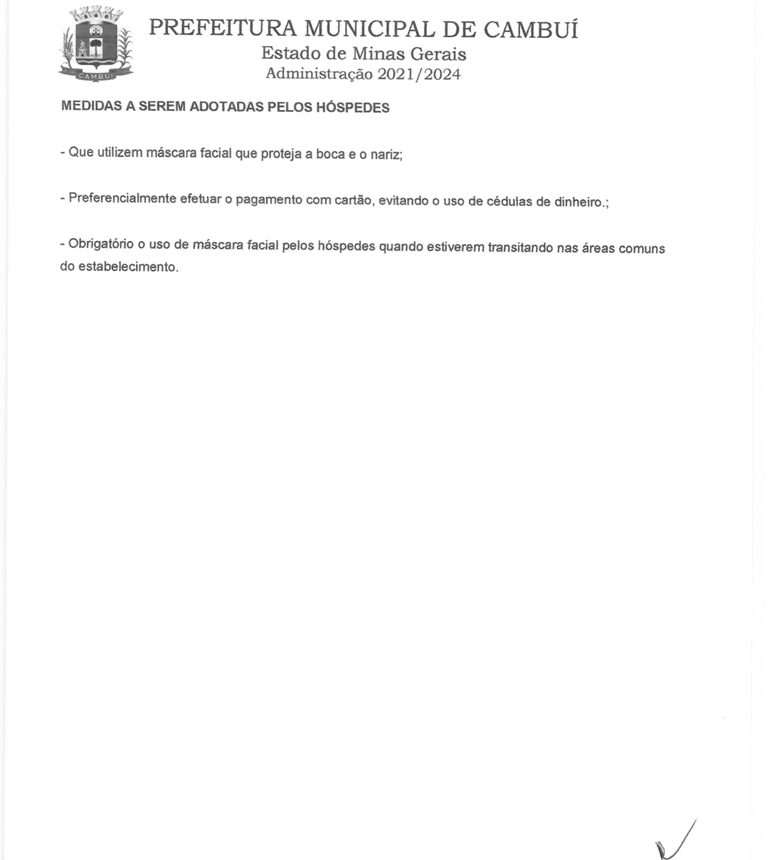 CAMBUÍ

PREFEITURA MUNICIPAL DE CAMBUÍ
Estado de Minas Gerais
Administração 2021/2024

MEDIDAS A SEREM ADOTADAS PELOS HÓSPEDES

- Que utilizem máscara facial que proteja a boca e o nariz;

- Preferencialmente efetuar o pagamento com cartão, evitando o uso de cédulas de dinheiro.;

- Obrigatório o uso de máscara facial pelos hóspedes quando estiverem transitando nas áreas comuns do estabelecimento.